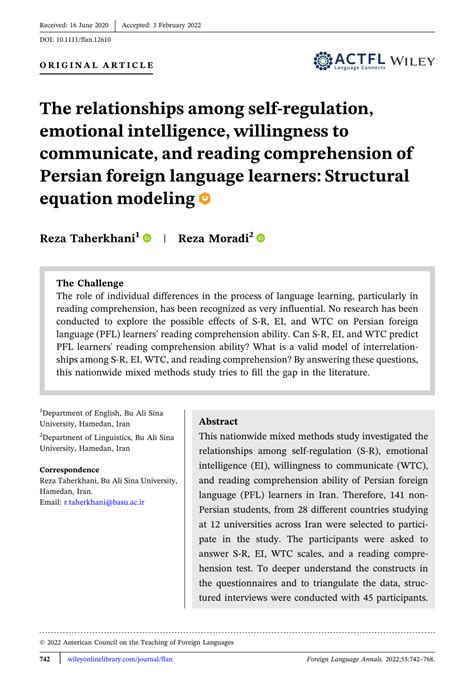 Received: 16 June 2020 | Accepted: 3 February 2022

DOI: 10.1111/flan.12610

ORIGINAL ARTICLE

ACTFL Language Connects WILEY

The relationships among self-regulation, emotional intelligence, willingness to communicate, and reading comprehension of Persian foreign language learners: Structural equation modeling

Reza Taherkhani$^1$ | Reza Moradi$^2$

The Challenge
The role of individual differences in the process of language learning, particularly in reading comprehension, has been recognized as very influential. No research has been conducted to explore the possible effects of S-R, EI, and WTC on Persian foreign language (PFL) learners' reading comprehension ability. Can S-R, EI, and WTC predict PFL learners' reading comprehension ability? What is a valid model of interrelationships among S-R, EI, WTC, and reading comprehension? By answering these questions, this nationwide mixed methods study tries to fill the gap in the literature.

$^1$Department of English, Bu Ali Sina University, Hamedan, Iran
$^2$Department of Linguistics, Bu Ali Sina University, Hamedan, Iran

Correspondence
Reza Taherkhani, Bu Ali Sina University, Hamedan, Iran.
Email: r.taherkhani@basu.ac.ir

Abstract
This nationwide mixed methods study investigated the relationships among self-regulation (S-R), emotional intelligence (EI), willingness to communicate (WTC), and reading comprehension ability of Persian foreign language (PFL) learners in Iran. Therefore, 141 non-Persian students, from 28 different countries studying at 12 universities across Iran were selected to participate in the study. The participants were asked to answer S-R, EI, WTC scales, and a reading comprehension test. To deeper understand the constructs in the questionnaires and to triangulate the data, structured interviews were conducted with 45 participants.

© 2022 American Council on the Teaching of Foreign Languages

742 | wileyonlinelibrary.com/journal/flan

Foreign Language Annals. 2022;55:742–768.